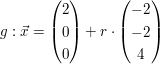 $g: \vec{x} = \begin{pmatrix} 2 \\ 0 \\ 0 \end{pmatrix} + r \cdot \begin{pmatrix} -2 \\ -2 \\ 4 \end{pmatrix}$